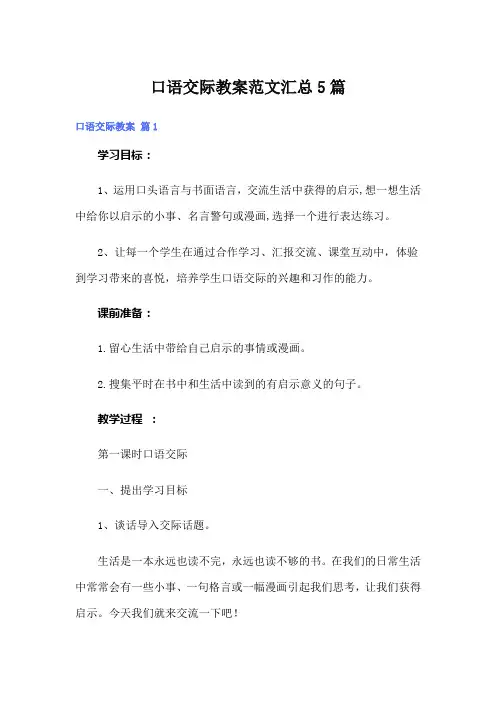 口语交际教案范文汇总5篇

口语交际教案 篇1

学习目标：

1、运用口头语言与书面语言，交流生活中获得的启示，想一想生活中给你以启示的小事、名言警句或漫画，选择一个进行表达练习。

2、让每一个学生在通过合作学习、汇报交流、课堂互动中，体验到学习带来的喜悦，培养学生口语交际的兴趣和习作的能力。

课前准备：

1.留心生活中带给自己启示的事情或漫画。

2.搜集平时在书中和生活中读到的有启示意义的句子。

教学过程 ：

第一课时口语交际

一、提出学习目标

1、谈话导入交际话题。

生活是一本永远也读不完，永远也读不够的书。在我们的日常生活中常常会有一些小事、一句格言或一幅漫画引起我们思考，让我们获得启示。今天我们就来交流一下吧！